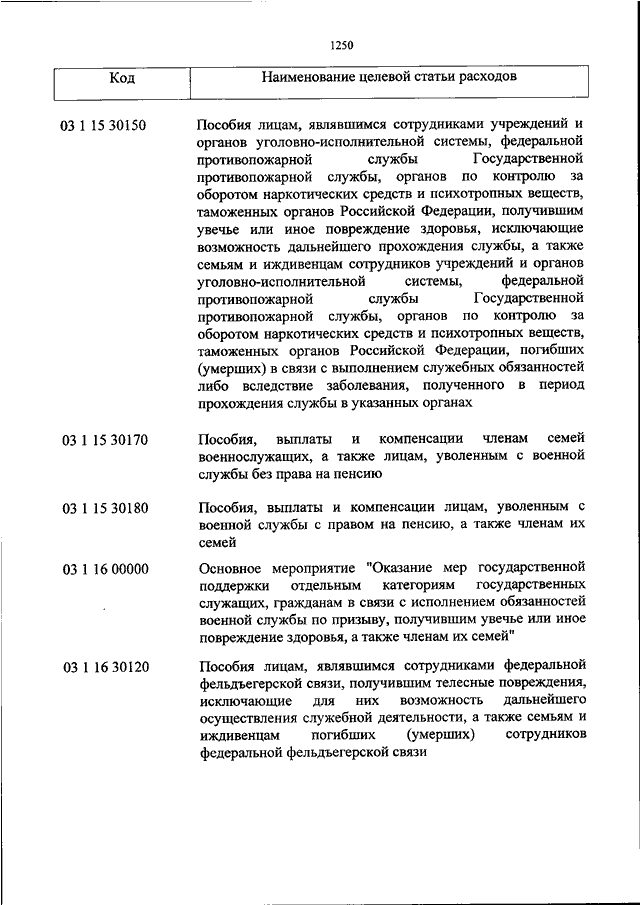 1250

| Код | Наименование целевой статьи расходов |
|---|---|
| 03 1 15 30150 | Пособия лицам, являвшимся сотрудниками учреждений и органов уголовно-исполнительной системы, федеральной противопожарной службы Государственной противопожарной службы, органов по контролю за оборотом наркотических средств и психотропных веществ, таможенных органов Российской Федерации, получившим увечье или иное повреждение здоровья, исключающие возможность дальнейшего прохождения службы, а также семьям и иждивенцам сотрудников учреждений и органов уголовно-исполнительной системы, федеральной противопожарной службы Государственной противопожарной службы, органов по контролю за оборотом наркотических средств и психотропных веществ, таможенных органов Российской Федерации, погибших (умерших) в связи с выполнением служебных обязанностей либо вследствие заболевания, полученного в период прохождения службы в указанных органах |
| 03 1 15 30170 | Пособия, выплаты и компенсации членам семей военнослужащих, а также лицам, уволенным с военной службы без права на пенсию |
| 03 1 15 30180 | Пособия, выплаты и компенсации лицам, уволенным с военной службы с правом на пенсию, а также членам их семей |
| 03 1 16 00000 | Основное мероприятие "Оказание мер государственной поддержки отдельным категориям государственных служащих, гражданам в связи с исполнением обязанностей военной службы по призыву, получившим увечье или иное повреждение здоровья, а также членам их семей" |
| 03 1 16 30120 | Пособия лицам, являвшимся сотрудниками федеральной фельдъегерской связи, получившим телесные повреждения, исключающие для них возможность дальнейшего осуществления служебной деятельности, а также семьям и иждивенцам погибших (умерших) сотрудников федеральной фельдъегерской связи |